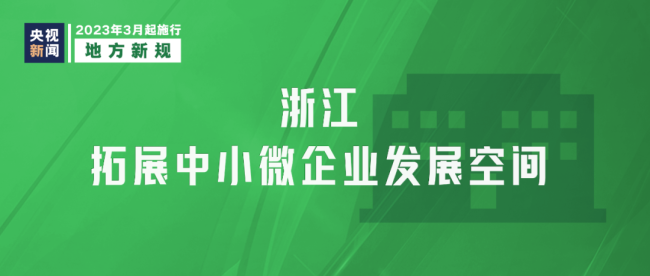 央视新闻

2023年3月起施行
地方新规

浙江
拓展中小微企业发展空间